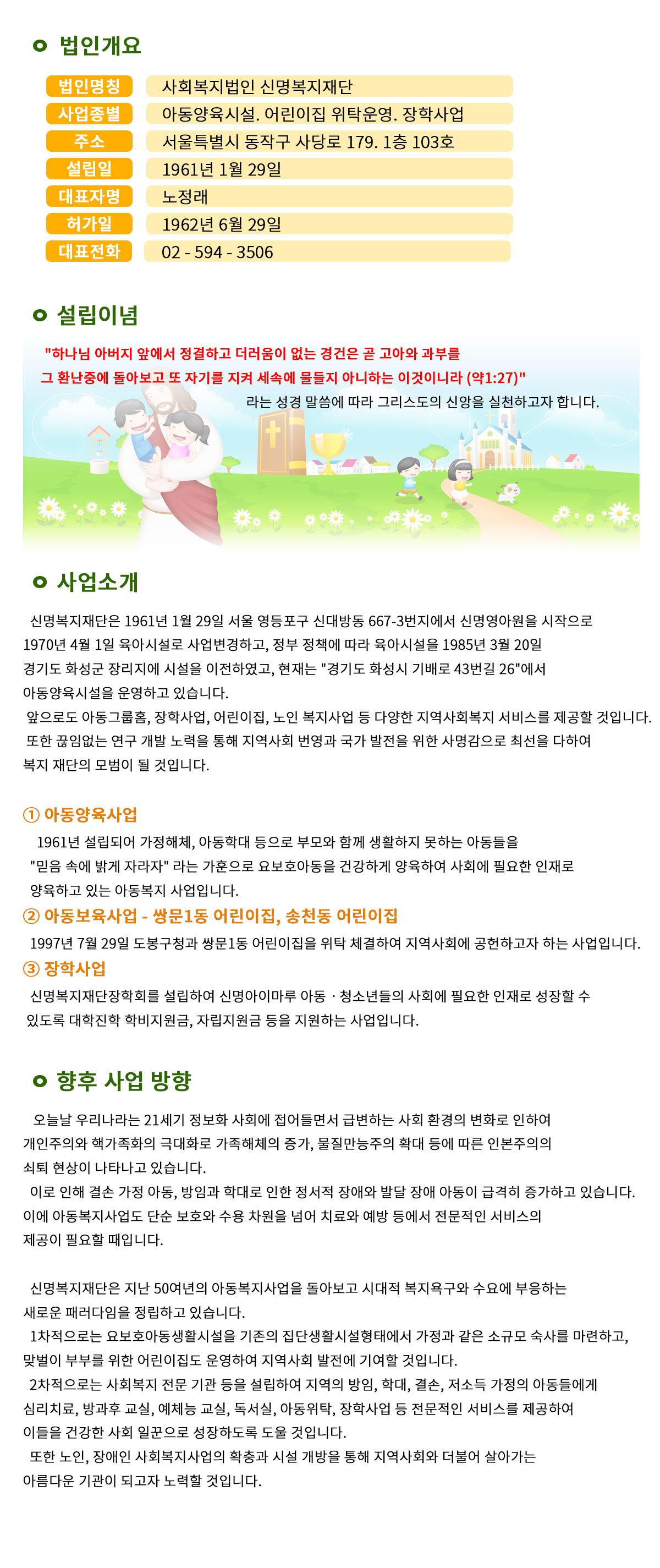 법인개요

| 법인명칭 | 사회복지법인 신명복지재단 |
|---|---|
| 사업종별 | 아동양육시설. 어린이집 위탁운영. 장학사업 |
| 주소 | 서울특별시 동작구 사당로 179. 1층 103호 |
| 설립일 | 1961년 1월 29일 |
| 대표자명 | 노정래 |
| 허가일 | 1962년 6월 29일 |
| 대표전화 | 02 - 594 - 3506 |

설립이념

"하나님 아버지 앞에서 정결하고 더러움이 없는 경건은 곧 고아와 과부를 그 환난중에 돌아보고 또 자기를 지켜 세속에 물들지 아니하는 이것이니라 (약1:27)"
라는 성경 말씀에 따라 그리스도의 신앙을 실천하고자 합니다.

사업소개

신명복지재단은 1961년 1월 29일 서울 영등포구 신대방동 667-3번지에서 신명영아원을 시작으로 1970년 4월 1일 육아시설로 사업변경하고, 정부 정책에 따라 육아시설을 1985년 3월 20일 경기도 화성군 장리지에 시설을 이전하였고, 현재는 "경기도 화성시 기배로 43번길 26"에서 아동양육시설을 운영하고 있습니다.
앞으로도 아동그룹홈, 장학사업, 어린이집, 노인 복지사업 등 다양한 지역사회복지 서비스를 제공할 것입니다.
또한 끊임없는 연구 개발 노력을 통해 지역사회 번영과 국가 발전을 위한 사명감으로 최선을 다하여 복지 재단의 모범이 될 것입니다.

① 아동양육사업
1961년 설립되어 가정해체, 아동학대 등으로 부모와 함께 생활하지 못하는 아동들을 "믿음 속에 밝게 자라자" 라는 가훈으로 요보호아동을 건강하게 양육하여 사회에 필요한 인재로 양육하고 있는 아동복지 사업입니다.
② 아동보육사업 - 쌍문1동 어린이집, 송천동 어린이집
1997년 7월 29일 도봉구청과 쌍문1동 어린이집을 위탁 체결하여 지역사회에 공헌하고자 하는 사업입니다.
③ 장학사업
신명복지재단장학회를 설립하여 신명아이마루 아동 · 청소년들의 사회에 필요한 인재로 성장할 수 있도록 대학진학 학비지원금, 자립지원금 등을 지원하는 사업입니다.

향후 사업 방향

오늘날 우리나라는 21세기 정보화 사회에 접어들면서 급변하는 사회 환경의 변화로 인하여 개인주의와 핵가족화의 극대화로 가족해체의 증가, 물질만능주의 확대 등에 따른 인본주의의 쇠퇴 현상이 나타나고 있습니다.
이로 인해 결손 가정 아동, 방임과 학대로 인한 정서적 장애와 발달 장애 아동이 급격히 증가하고 있습니다.
이에 아동복지사업도 단순 보호와 수용 차원을 넘어 치료와 예방 등에서 전문적인 서비스의 제공이 필요할 때입니다.

신명복지재단은 지난 50여년의 아동복지사업을 돌아보고 시대적 복지욕구와 수요에 부응하는 새로운 패러다임을 정립하고 있습니다.
1차적으로는 요보호아동생활시설을 기존의 집단생활시설형태에서 가정과 같은 소규모 숙사를 마련하고, 맞벌이 부부를 위한 어린이집도 운영하여 지역사회 발전에 기여할 것입니다.
2차적으로는 사회복지 전문 기관 등을 설립하여 지역의 방임, 학대, 결손, 저소득 가정의 아동들에게 심리치료, 방과후 교실, 예체능 교실, 독서실, 아동위탁, 장학사업 등 전문적인 서비스를 제공하여 이들을 건강한 사회 일꾼으로 성장하도록 도울 것입니다.
또한 노인, 장애인 사회복지사업의 확충과 시설 개방을 통해 지역사회와 더불어 살아가는 아름다운 기관이 되고자 노력할 것입니다.